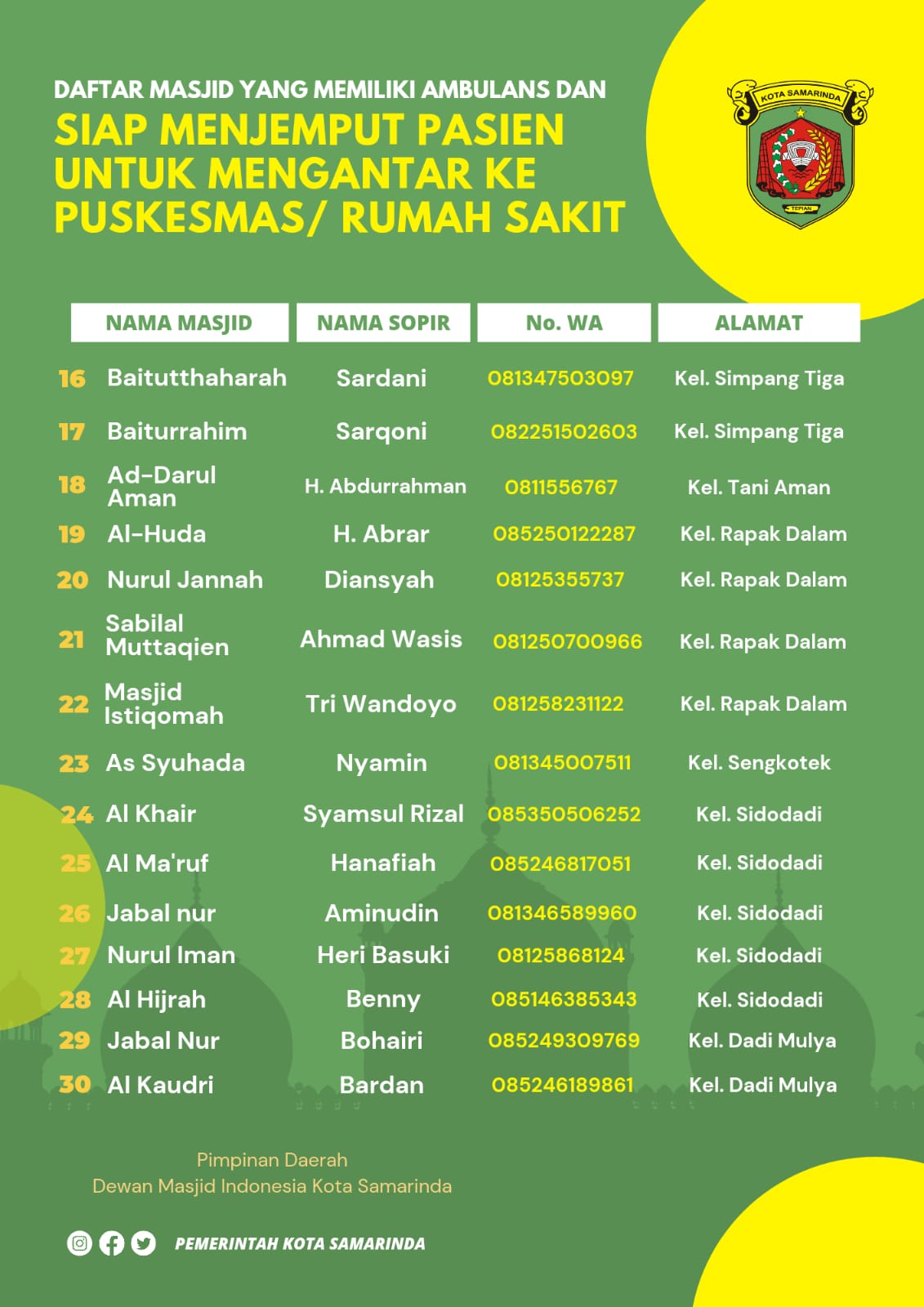 DAFTAR MASJID YANG MEMILIKI AMBULANS DAN
SIAP MENJEMPUT PASIEN UNTUK MENGANTAR KE PUSKESMAS/ RUMAH SAKIT

KOTA SAMARINDA
TEPIAN

| | NAMA MASJID | NAMA SOPIR | No. WA | ALAMAT |
|---|---|---|---|---|
| 16 | Baitutthaharah | Sardani | 081347503097 | Kel. Simpang Tiga |
| 17 | Baiturrahim | Sarqoni | 082251502603 | Kel. Simpang Tiga |
| 18 | Ad-Darul Aman | H. Abdurrahman | 0811556767 | Kel. Tani Aman |
| 19 | Al-Huda | H. Abrar | 085250122287 | Kel. Rapak Dalam |
| 20 | Nurul Jannah | Diansyah | 08125355737 | Kel. Rapak Dalam |
| 21 | Sabilal Muttaqien | Ahmad Wasis | 081250700966 | Kel. Rapak Dalam |
| 22 | Masjid Istiqomah | Tri Wandoyo | 081258231122 | Kel. Rapak Dalam |
| 23 | As Syuhada | Nyamin | 081345007511 | Kel. Sengkotek |
| 24 | Al Khair | Syamsul Rizal | 085350506252 | Kel. Sidodadi |
| 25 | Al Ma'ruf | Hanafiah | 085246817051 | Kel. Sidodadi |
| 26 | Jabal nur | Aminudin | 081346589960 | Kel. Sidodadi |
| 27 | Nurul Iman | Heri Basuki | 08125868124 | Kel. Sidodadi |
| 28 | Al Hijrah | Benny | 085146385343 | Kel. Sidodadi |
| 29 | Jabal Nur | Bohairi | 085249309769 | Kel. Dadi Mulya |
| 30 | Al Kaudri | Bardan | 085246189861 | Kel. Dadi Mulya |

Pimpinan Daerah
Dewan Masjid Indonesia Kota Samarinda

PEMERINTAH KOTA SAMARINDA